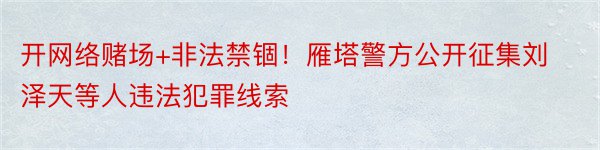 开网络赌场+非法禁锢！雁塔警方公开征集刘泽天等人违法犯罪线索